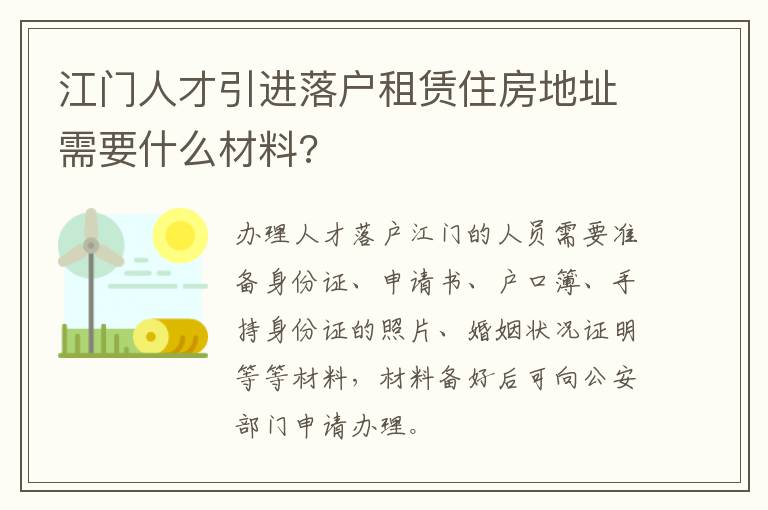 江门人才引进落户租赁住房地址需要什么材料?

办理人才落户江门的人员需要准备身份证、申请书、户口簿、手持身份证的照片、婚姻状况证明等等材料，材料备好后可向公安部门申请办理。